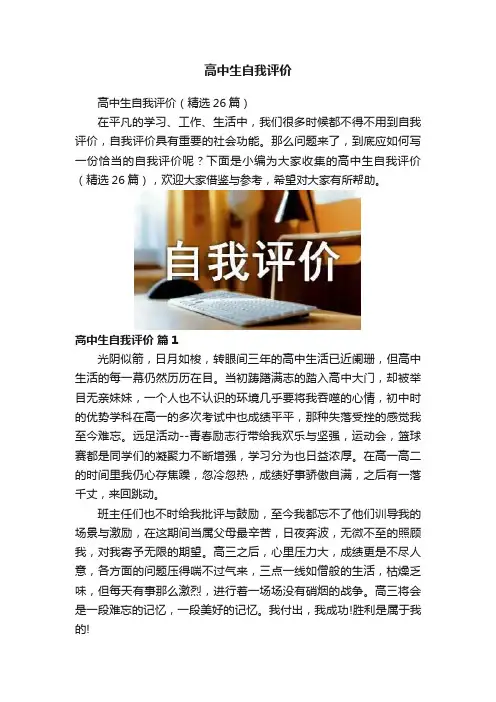 高中生自我评价

高中生自我评价（精选26篇）

在平凡的学习、工作、生活中，我们很多时候都不得不用到自我评价，自我评价具有重要的社会功能。那么问题来了，到底应如何写一份恰当的自我评价呢？下面是小编为大家收集的高中生自我评价（精选26篇），欢迎大家借鉴与参考，希望对大家有所帮助。

自我评价

高中生自我评价 篇1

光阴似箭，日月如梭，转眼间三年的高中生活已近阑珊，但高中生活的每一幕仍然历历在目。当初踌躇满志的踏入高中大门，却被举目无亲妹妹，一个人也不认识的环境几乎要将我吞噬的心情，初中时的优势学科在高一的多次考试中也成绩平平，那种失落受挫的感觉我至今难忘。远足活动--青春励志行带给我欢乐与坚强，运动会，篮球赛都是同学们的凝聚力不断增强，学习分为也日益浓厚。在高一高二的时间里我仍心存焦躁，忽冷忽热，成绩好事骄傲自满，之后有一落千丈，来回跳动。

班主任们也不时给我批评与鼓励，至今我都忘不了他们训导我的场景与激励，在这期间当属父母最辛苦，日夜奔波，无微不至的照顾我，对我寄予无限的期望。高三之后，心里压力大，成绩更是不尽人意，各方面的问题压得喘不过气来，三点一线如僧般的生活，枯燥乏味，但每天有事那么激烈，进行着一场场没有硝烟的战争。高三将会是一段难忘的记忆，一段美好的记忆。我付出，我成功!胜利是属于我的!